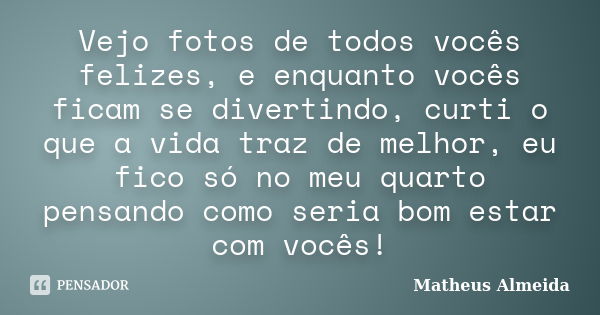 Vejo fotos de todos vocês felizes, e enquanto vocês ficam se divertindo, curti o que a vida traz de melhor, eu fico só no meu quarto pensando como seria bom estar com vocês!

PENSADOR

Matheus Almeida